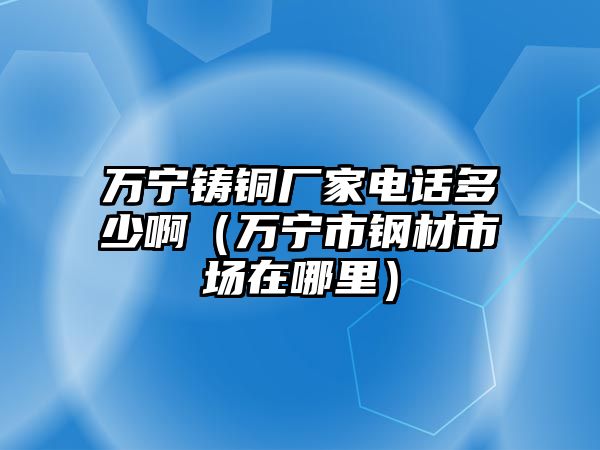 万宁铸铜厂家电话多少啊（万宁市钢材市场在哪里）